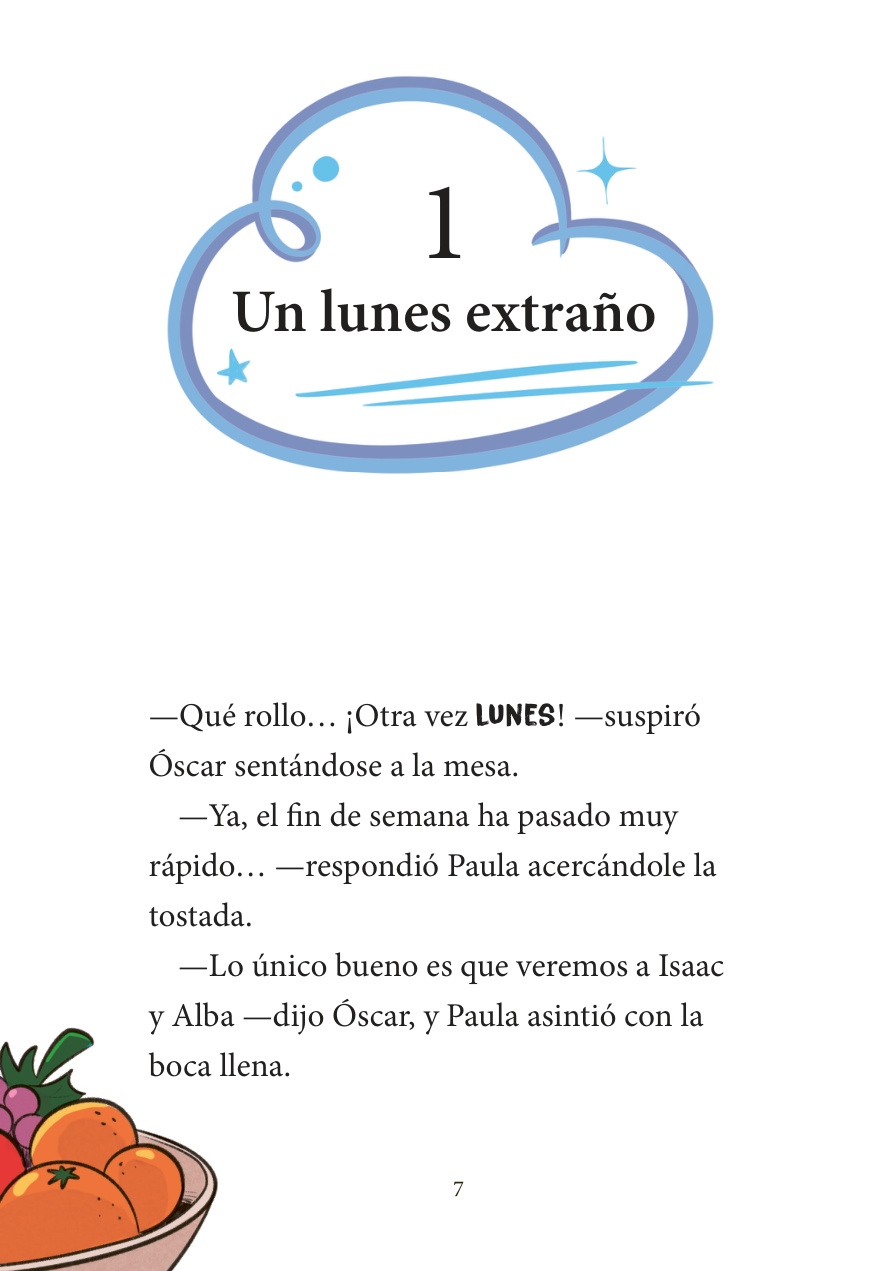 1
Un lunes extraño

—Qué rollo… ¡Otra vez LUNES! —suspiró Óscar sentándose a la mesa.

—Ya, el fin de semana ha pasado muy rápido… —respondió Paula acercándole la tostada.

—Lo único bueno es que veremos a Isaac y Alba —dijo Óscar, y Paula asintió con la boca llena.

7